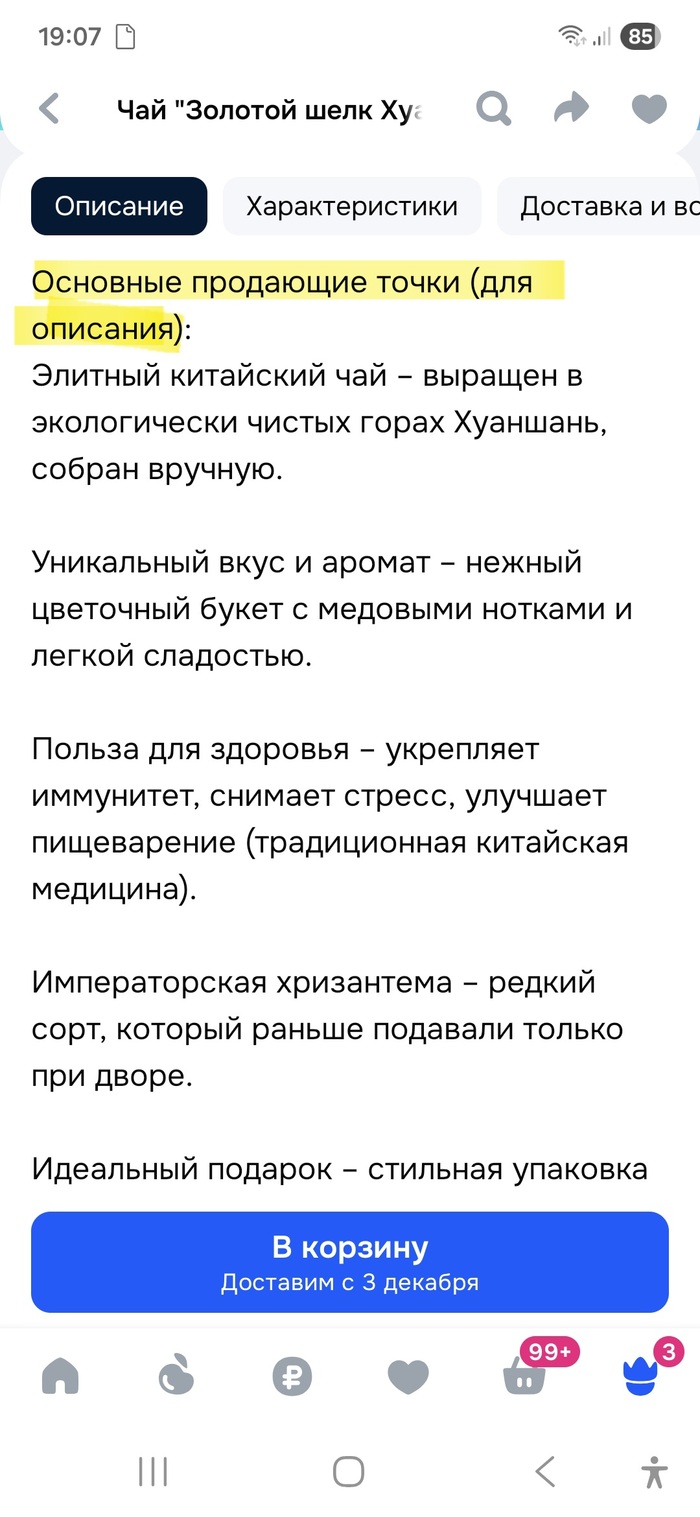 19:07 85

Чай "Золотой шелк Хуа

Описание Характеристики Доставка и во

Основные продающие точки (для описания):
Элитный китайский чай – выращен в экологически чистых горах Хуаншань, собран вручную.

Уникальный вкус и аромат – нежный цветочный букет с медовыми нотками и легкой сладостью.

Польза для здоровья – укрепляет иммунитет, снимает стресс, улучшает пищеварение (традиционная китайская медицина).

Императорская хризантема – редкий сорт, который раньше подавали только при дворе.

Идеальный подарок – стильная упаковка

В корзину
Доставим с 3 декабря

99+ 3